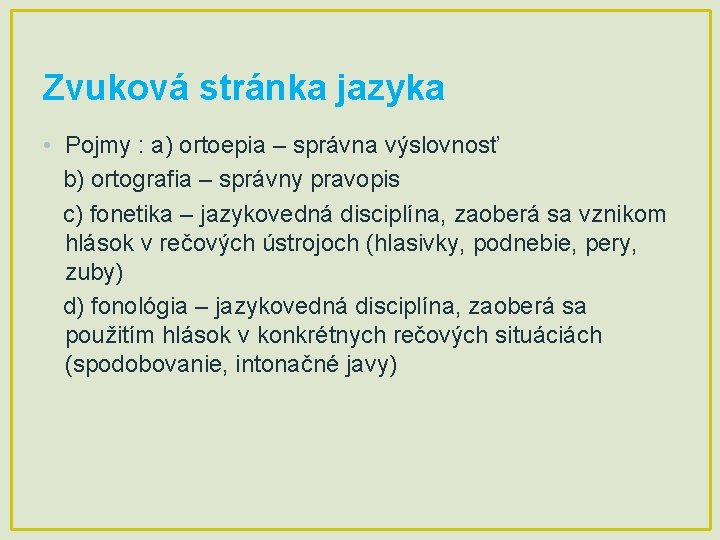 Zvuková stránka jazyka

• Pojmy : a) ortoepia – správna výslovnosť
b) ortografia – správny pravopis
c) fonetika – jazykovedná disciplína, zaoberá sa vznikom hlások v rečových ústrojoch (hlasivky, podnebie, pery, zuby)
d) fonológia – jazykovedná disciplína, zaoberá sa použitím hlások v konkrétnych rečových situáciách (spodobovanie, intonačné javy)